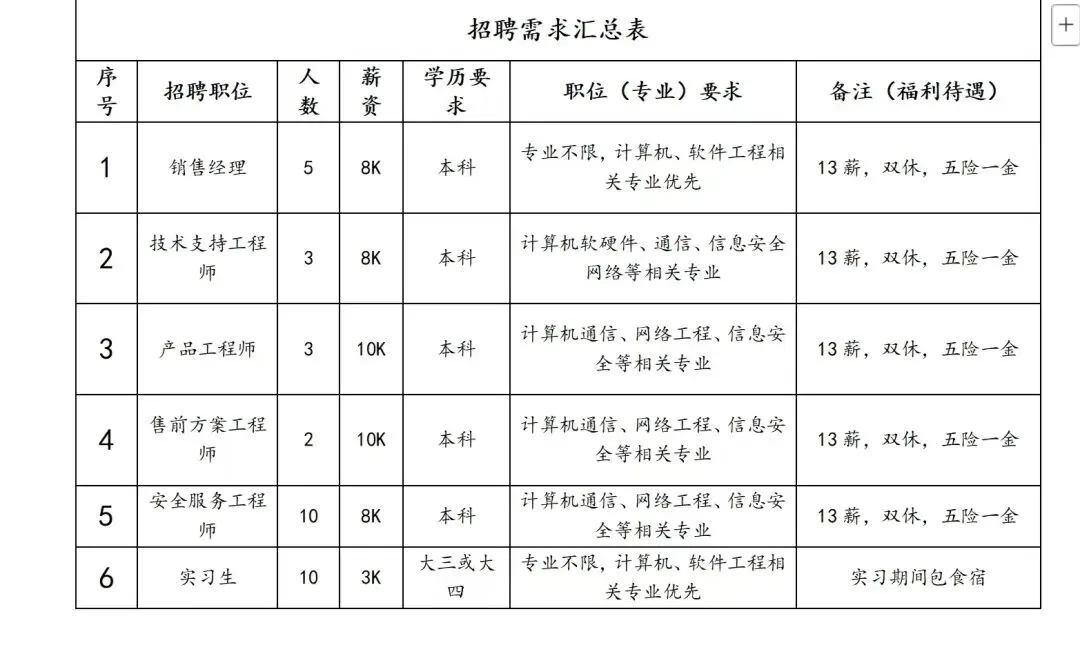 招聘需求汇总表

| 序号 | 招聘职位 | 人数 | 薪资 | 学历要求 | 职位（专业）要求 | 备注（福利待遇） |
|---|---|---|---|---|---|---|
| 1 | 销售经理 | 5 | 8K | 本科 | 专业不限，计算机、软件工程相关专业优先 | 13 薪，双休，五险一金 |
| 2 | 技术支持工程师 | 3 | 8K | 本科 | 计算机软硬件、通信、信息安全网络等相关专业 | 13 薪，双休，五险一金 |
| 3 | 产品工程师 | 3 | 10K | 本科 | 计算机通信、网络工程、信息安全等相关专业 | 13 薪，双休，五险一金 |
| 4 | 售前方案工程师 | 2 | 10K | 本科 | 计算机通信、网络工程、信息安全等相关专业 | 13 薪，双休，五险一金 |
| 5 | 安全服务工程师 | 10 | 8K | 本科 | 计算机通信、网络工程、信息安全等相关专业 | 13 薪，双休，五险一金 |
| 6 | 实习生 | 10 | 3K | 大三或大四 | 专业不限，计算机、软件工程相关专业优先 | 实习期间包食宿 |

+